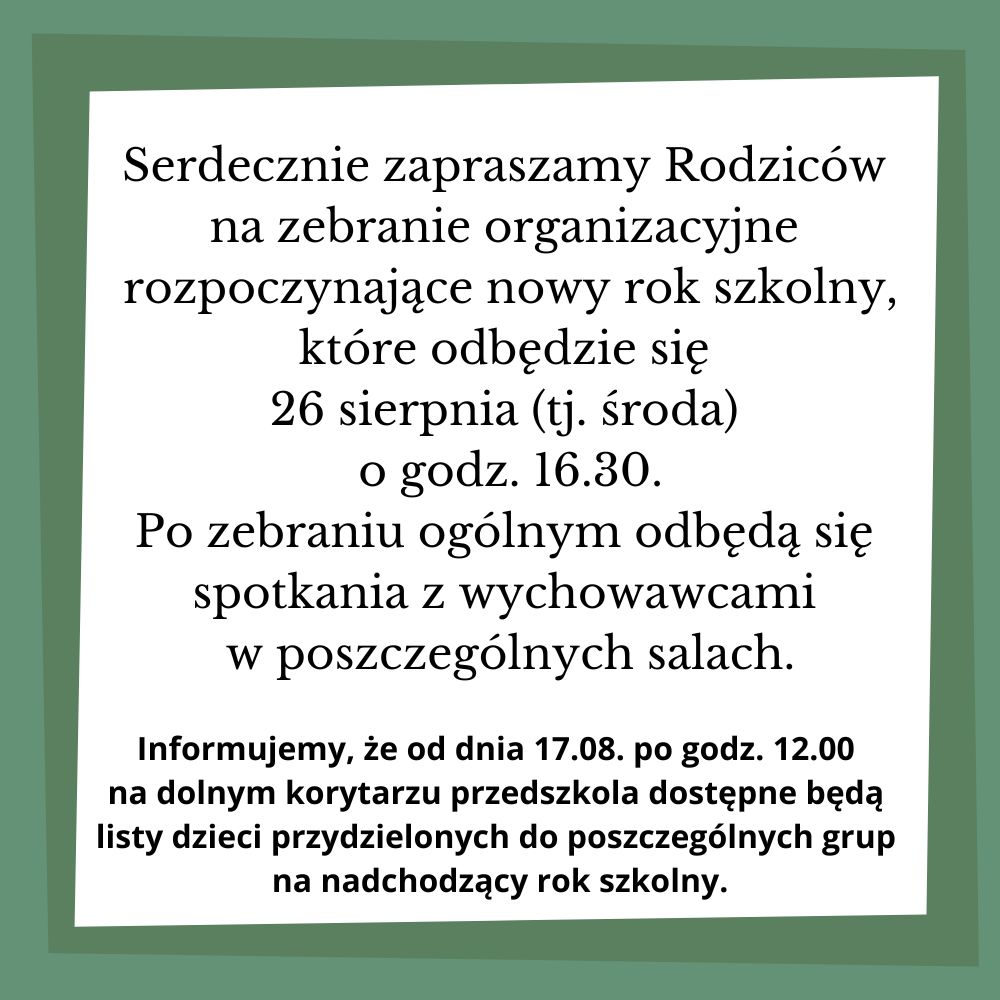 Serdecznie zapraszamy Rodziców na zebranie organizacyjne rozpoczynające nowy rok szkolny, które odbędzie się 26 sierpnia (tj. środa) o godz. 16.30. Po zebraniu ogólnym odbędą się spotkania z wychowawcami w poszczególnych salach.

Informujemy, że od dnia 17.08. po godz. 12.00 na dolnym korytarzu przedszkola dostępne będą listy dzieci przydzielonych do poszczególnych grup na nadchodzący rok szkolny.